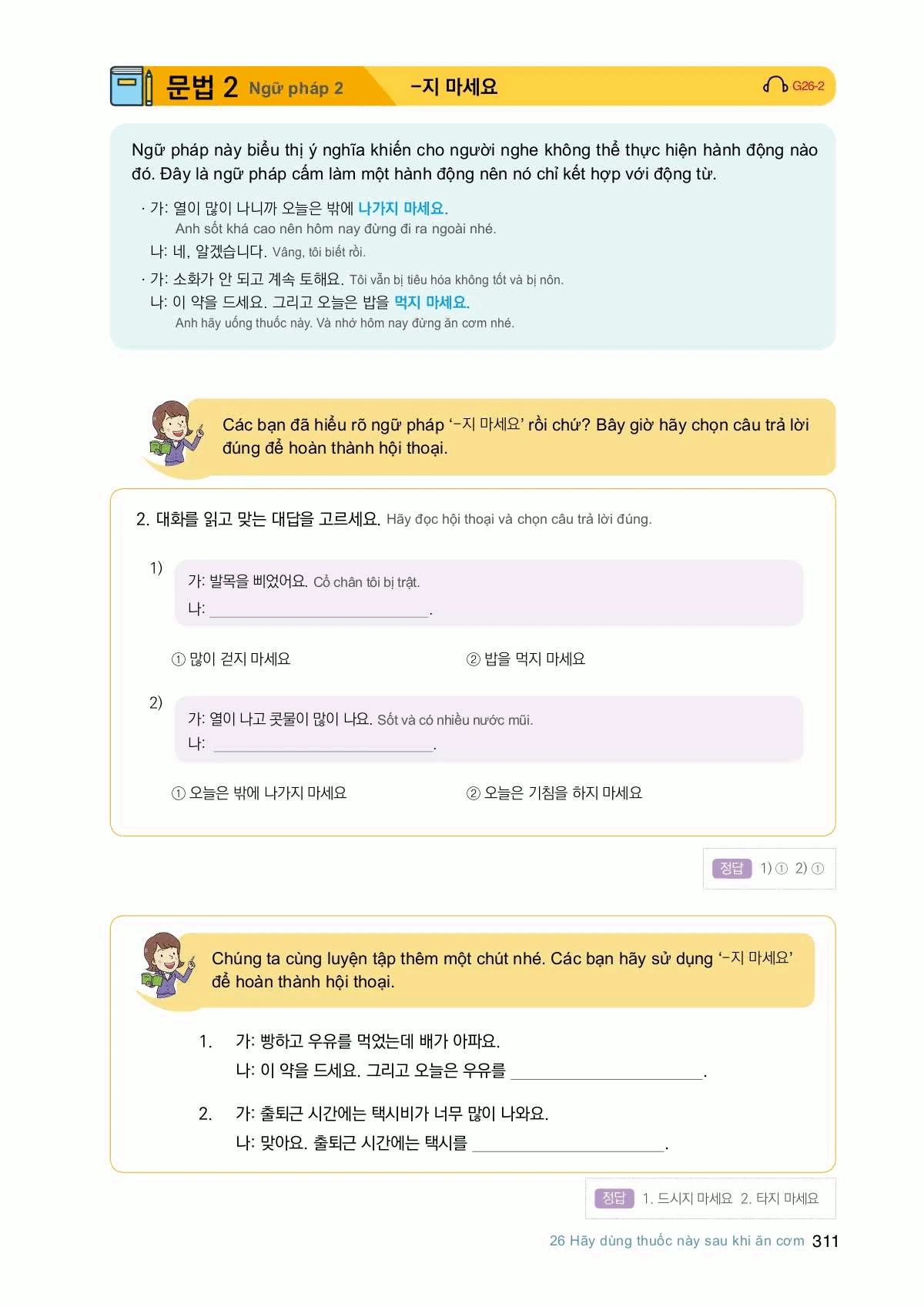 문법 2 Ngữ pháp 2 -지 마세요 G26-2

Ngữ pháp này biểu thị ý nghĩa khiến cho người nghe không thể thực hiện hành động nào đó. Đây là ngữ pháp cấm làm một hành động nên nó chỉ kết hợp với động từ.

· 가: 열이 많이 나니까 오늘은 밖에 나가지 마세요.
Anh sốt khá cao nên hôm nay đừng đi ra ngoài nhé.
나: 네, 알겠습니다. Vâng, tôi biết rồi.

· 가: 소화가 안 되고 계속 토해요. Tôi vẫn bị tiêu hóa không tốt và bị nôn.
나: 이 약을 드세요. 그리고 오늘은 밥을 먹지 마세요.
Anh hãy uống thuốc này. Và nhớ hôm nay đừng ăn cơm nhé.

Các bạn đã hiểu rõ ngữ pháp '-지 마세요' rồi chứ? Bây giờ hãy chọn câu trả lời đúng để hoàn thành hội thoại.

2. 대화를 읽고 맞는 대답을 고르세요. Hãy đọc hội thoại và chọn câu trả lời đúng.

1) 가: 발목을 삐었어요. Cổ chân tôi bị trật.
나: ____.

① 많이 걷지 마세요 ② 밥을 먹지 마세요

2) 가: 열이 나고 콧물이 많이 나요. Sốt và có nhiều nước mũi.
나: ____.

① 오늘은 밖에 나가지 마세요 ② 오늘은 기침을 하지 마세요

정답 1) ① 2) ①

Chúng ta cùng luyện tập thêm một chút nhé. Các bạn hãy sử dụng '-지 마세요' để hoàn thành hội thoại.

1. 가: 빵하고 우유를 먹었는데 배가 아파요.
나: 이 약을 드세요. 그리고 오늘은 우유를 ____.

2. 가: 출퇴근 시간에는 택시비가 너무 많이 나와요.
나: 맞아요. 출퇴근 시간에는 택시를 ____.

정답 1. 드시지 마세요 2. 타지 마세요

26 Hãy dùng thuốc này sau khi ăn cơm 311